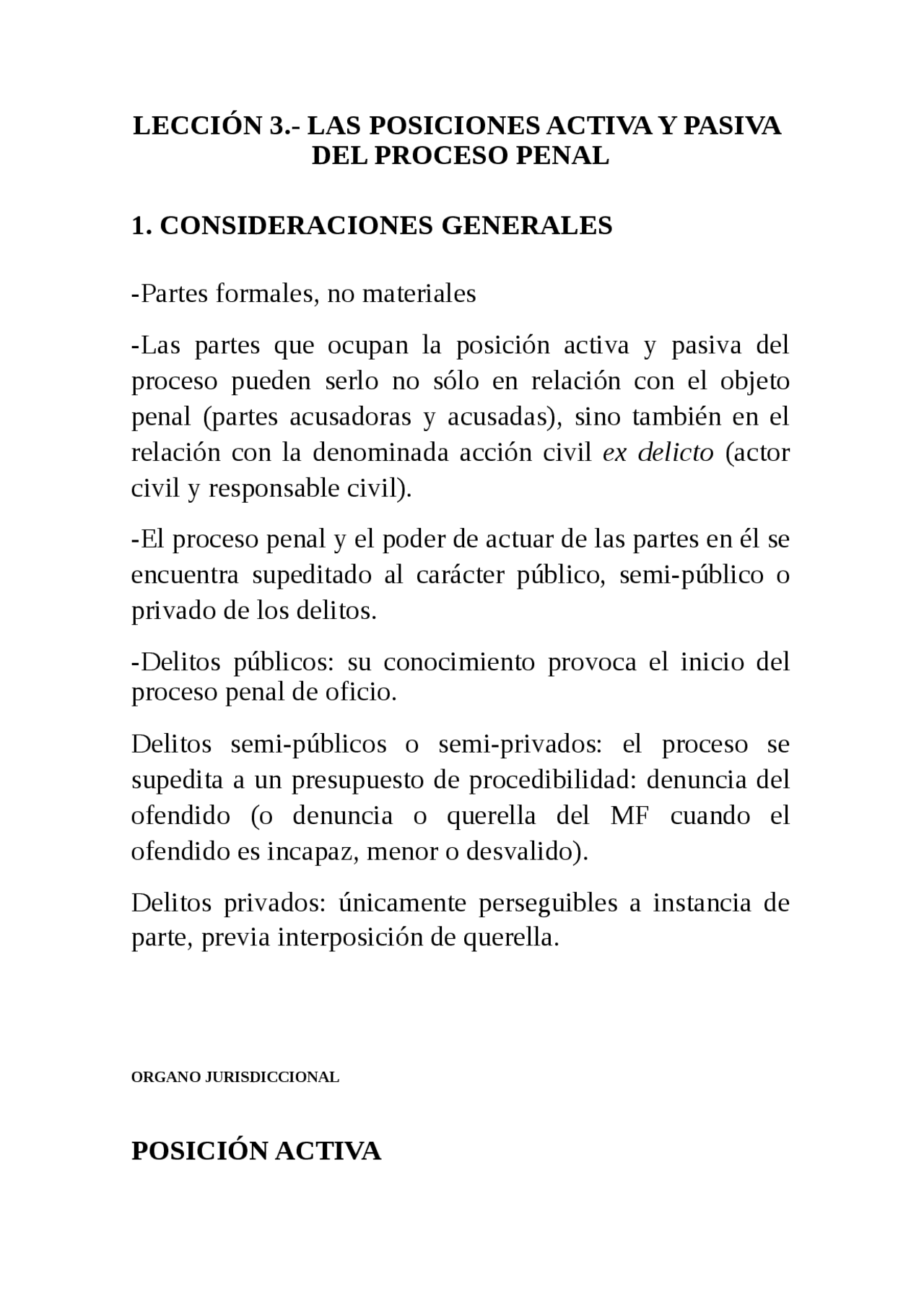 LECCIÓN 3.- LAS POSICIONES ACTIVA Y PASIVA DEL PROCESO PENAL

1. CONSIDERACIONES GENERALES

-Partes formales, no materiales

-Las partes que ocupan la posición activa y pasiva del proceso pueden serlo no sólo en relación con el objeto penal (partes acusadoras y acusadas), sino también en el relación con la denominada acción civil ex delicto (actor civil y responsable civil).

-El proceso penal y el poder de actuar de las partes en él se encuentra supeditado al carácter público, semi-público o privado de los delitos.

-Delitos públicos: su conocimiento provoca el inicio del proceso penal de oficio.

Delitos semi-públicos o semi-privados: el proceso se supedita a un presupuesto de procedibilidad: denuncia del ofendido (o denuncia o querella del MF cuando el ofendido es incapaz, menor o desvalido).

Delitos privados: únicamente perseguibles a instancia de parte, previa interposición de querella.

ORGANO JURISDICCIONAL

POSICIÓN ACTIVA